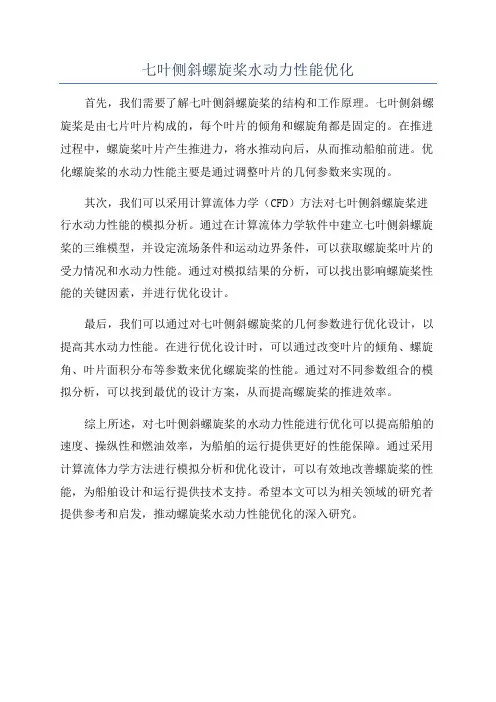 七叶侧斜螺旋桨水动力性能优化

首先，我们需要了解七叶侧斜螺旋桨的结构和工作原理。七叶侧斜螺旋桨是由七片叶片构成的，每个叶片的倾角和螺旋角都是固定的。在推进过程中，螺旋桨叶片产生推进力，将水推动向后，从而推动船舶前进。优化螺旋桨的水动力性能主要是通过调整叶片的几何参数来实现的。

其次，我们可以采用计算流体力学（CFD）方法对七叶侧斜螺旋桨进行水动力性能的模拟分析。通过在计算流体力学软件中建立七叶侧斜螺旋桨的三维模型，并设定流场条件和运动边界条件，可以获取螺旋桨叶片的受力情况和水动力性能。通过对模拟结果的分析，可以找出影响螺旋桨性能的关键因素，并进行优化设计。

最后，我们可以通过对七叶侧斜螺旋桨的几何参数进行优化设计，以提高其水动力性能。在进行优化设计时，可以通过改变叶片的倾角、螺旋角、叶片面积分布等参数来优化螺旋桨的性能。通过对不同参数组合的模拟分析，可以找到最优的设计方案，从而提高螺旋桨的推进效率。

综上所述，对七叶侧斜螺旋桨的水动力性能进行优化可以提高船舶的速度、操纵性和燃油效率，为船舶的运行提供更好的性能保障。通过采用计算流体力学方法进行模拟分析和优化设计，可以有效地改善螺旋桨的性能，为船舶设计和运行提供技术支持。希望本文可以为相关领域的研究者提供参考和启发，推动螺旋桨水动力性能优化的深入研究。